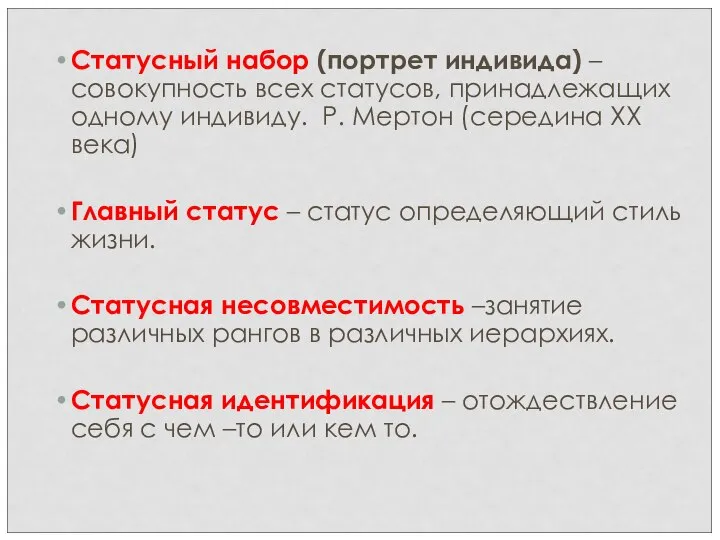 • Статусный набор (портрет индивида) – совокупность всех статусов, принадлежащих одному индивиду. Р. Мертон (середина XX века)

• Главный статус – статус определяющий стиль жизни.

• Статусная несовместимость –занятие различных рангов в различных иерархиях.

• Статусная идентификация – отождествление себя с чем –то или кем то.